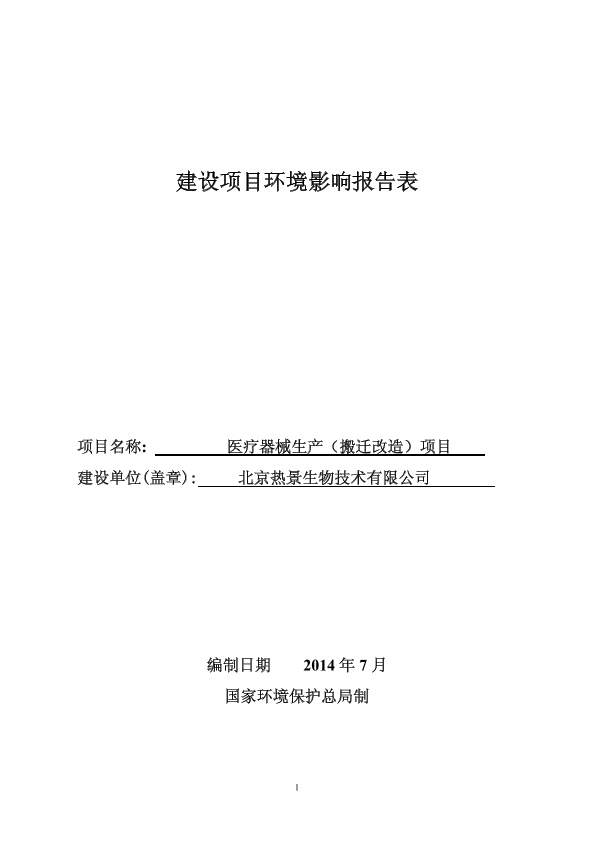 建设项目环境影响报告表

项目名称: 医疗器械生产（搬迁改造）项目

建设单位(盖章): 北京热景生物技术有限公司

编制日期 2014 年 7 月

国家环境保护总局制

1